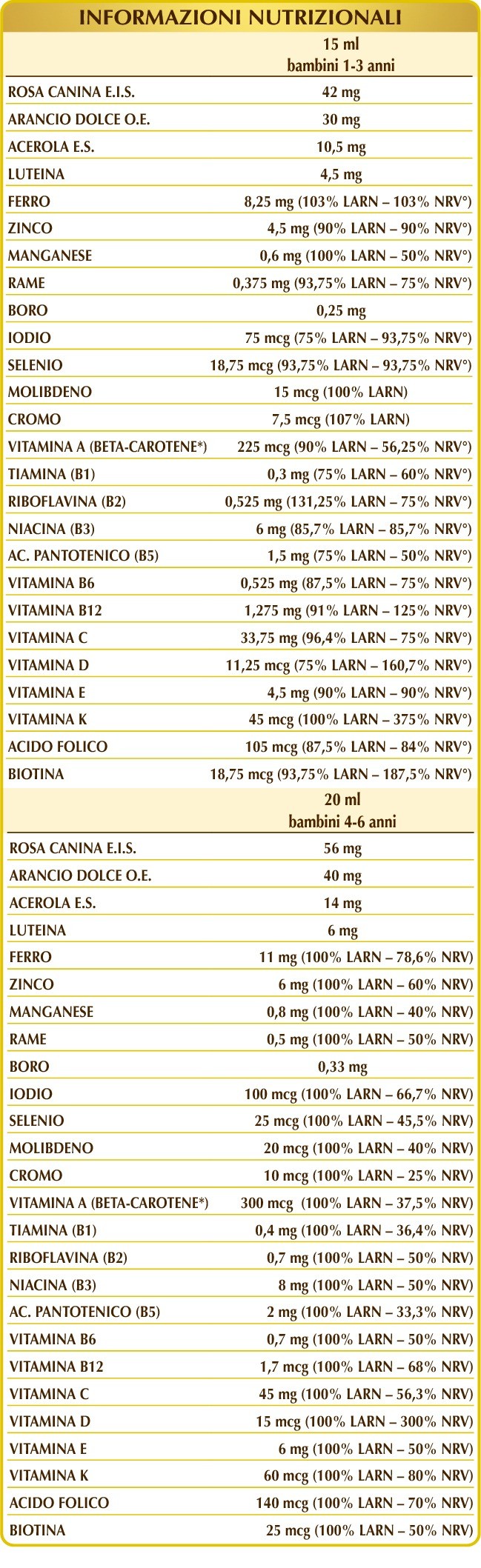 INFORMAZIONI NUTRIZIONALI

|  | 15 ml bambini 1-3 anni |
|---|---|
| ROSA CANINA E.I.S. | 42 mg |
| ARANCIO DOLCE O.E. | 30 mg |
| ACEROLA E.S. | 10,5 mg |
| LUTEINA | 4,5 mg |
| FERRO | 8,25 mg (103% LARN – 103% NRV°) |
| ZINCO | 4,5 mg (90% LARN – 90% NRV°) |
| MANGANESE | 0,6 mg (100% LARN – 50% NRV°) |
| RAME | 0,375 mg (93,75% LARN – 75% NRV°) |
| BORO | 0,25 mg |
| IODIO | 75 mcg (75% LARN – 93,75% NRV°) |
| SELENIO | 18,75 mcg (93,75% LARN – 93,75% NRV°) |
| MOLIBDENO | 15 mcg (100% LARN) |
| CROMO | 7,5 mcg (107% LARN) |
| VITAMINA A (BETA-CAROTENE*) | 225 mcg (90% LARN – 56,25% NRV°) |
| TIAMINA (B1) | 0,3 mg (75% LARN – 60% NRV°) |
| RIBOFLAVINA (B2) | 0,525 mg (131,25% LARN – 75% NRV°) |
| NIACINA (B3) | 6 mg (85,7% LARN – 85,7% NRV°) |
| AC. PANTOTENICO (B5) | 1,5 mg (75% LARN – 50% NRV°) |
| VITAMINA B6 | 0,525 mg (87,5% LARN – 75% NRV°) |
| VITAMINA B12 | 1,275 mg (91% LARN – 125% NRV°) |
| VITAMINA C | 33,75 mg (96,4% LARN – 75% NRV°) |
| VITAMINA D | 11,25 mcg (75% LARN – 160,7% NRV°) |
| VITAMINA E | 4,5 mg (90% LARN – 90% NRV°) |
| VITAMINA K | 45 mcg (100% LARN – 375% NRV°) |
| ACIDO FOLICO | 105 mcg (87,5% LARN – 84% NRV°) |
| BIOTINA | 18,75 mcg (93,75% LARN – 187,5% NRV°) |
|  | 20 ml bambini 4-6 anni |
| ROSA CANINA E.I.S. | 56 mg |
| ARANCIO DOLCE O.E. | 40 mg |
| ACEROLA E.S. | 14 mg |
| LUTEINA | 6 mg |
| FERRO | 11 mg (100% LARN – 78,6% NRV) |
| ZINCO | 6 mg (100% LARN – 60% NRV) |
| MANGANESE | 0,8 mg (100% LARN – 40% NRV) |
| RAME | 0,5 mg (100% LARN – 50% NRV) |
| BORO | 0,33 mg |
| IODIO | 100 mcg (100% LARN – 66,7% NRV) |
| SELENIO | 25 mcg (100% LARN – 45,5% NRV) |
| MOLIBDENO | 20 mcg (100% LARN – 40% NRV) |
| CROMO | 10 mcg (100% LARN – 25% NRV) |
| VITAMINA A (BETA-CAROTENE*) | 300 mcg (100% LARN – 37,5% NRV) |
| TIAMINA (B1) | 0,4 mg (100% LARN – 36,4% NRV) |
| RIBOFLAVINA (B2) | 0,7 mg (100% LARN – 50% NRV) |
| NIACINA (B3) | 8 mg (100% LARN – 50% NRV) |
| AC. PANTOTENICO (B5) | 2 mg (100% LARN – 33,3% NRV) |
| VITAMINA B6 | 0,7 mg (100% LARN – 50% NRV) |
| VITAMINA B12 | 1,7 mcg (100% LARN – 68% NRV) |
| VITAMINA C | 45 mg (100% LARN – 56,3% NRV) |
| VITAMINA D | 15 mcg (100% LARN – 300% NRV) |
| VITAMINA E | 6 mg (100% LARN – 50% NRV) |
| VITAMINA K | 60 mcg (100% LARN – 80% NRV) |
| ACIDO FOLICO | 140 mcg (100% LARN – 70% NRV) |
| BIOTINA | 25 mcg (100% LARN – 50% NRV) |